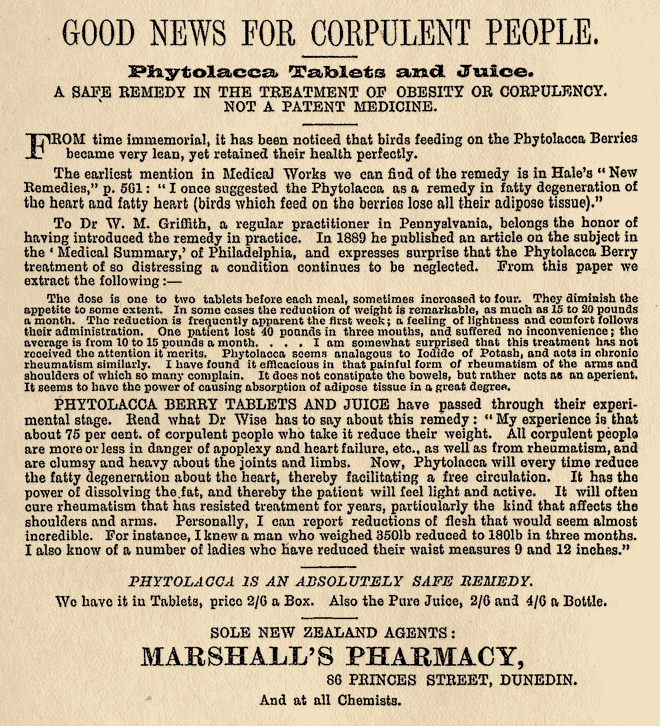 GOOD NEWS FOR CORPULENT PEOPLE.

Phytolacca Tablets and Juice.

A SAFE REMEDY IN THE TREATMENT OF OBESITY OR CORPULENCY.
NOT A PATENT MEDICINE.

FROM time immemorial, it has been noticed that birds feeding on the Phytolacca Berries became very lean, yet retained their health perfectly.

The earliest mention in Medical Works we can find of the remedy is in Hale's "New Remedies," p. 561: "I once suggested the Phytolacca as a remedy in fatty degeneration of the heart and fatty heart (birds which feed on the berries lose all their adipose tissue)."

To Dr W. M. Griffith, a regular practitioner in Pennsylvania, belongs the honor of having introduced the remedy in practice. In 1889 he published an article on the subject in the 'Medical Summary,' of Philadelphia, and expresses surprise that the Phytolacca Berry treatment of so distressing a condition continues to be neglected. From this paper we extract the following:—

The dose is one to two tablets before each meal, sometimes increased to four. They diminish the appetite to some extent. In some cases the reduction of weight is remarkable, as much as 15 to 20 pounds a month. The reduction is frequently apparent the first week; a feeling of lightness and comfort follows their administration. One patient lost 40 pounds in three months, and suffered no inconvenience; the average is from 10 to 15 pounds a month. . . . I am somewhat surprised that this treatment has not received the attention it merits. Phytolacca seems analagous to Iodide of Potash, and acts in chronic rheumatism similarly. I have found it efficacious in that painful form of rheumatism of the arms and shoulders of which so many complain. It does not constipate the bowels, but rather acts as an aperient. It seems to have the power of causing absorption of adipose tissue in a great degree.

PHYTOLACCA BERRY TABLETS AND JUICE have passed through their experimental stage. Read what Dr Wise has to say about this remedy: "My experience is that about 75 per cent. of corpulent people who take it reduce their weight. All corpulent people are more or less in danger of apoplexy and heart failure, etc., as well as from rheumatism, and are clumsy and heavy about the joints and limbs. Now, Phytolacca will every time reduce the fatty degeneration about the heart, thereby facilitating a free circulation. It has the power of dissolving the fat, and thereby the patient will feel light and active. It will often cure rheumatism that has resisted treatment for years, particularly the kind that affects the shoulders and arms. Personally, I can report reductions of flesh that would seem almost incredible. For instance, I knew a man who weighed 350lb reduced to 180lb in three months. I also know of a number of ladies who have reduced their waist measures 9 and 12 inches."

PHYTOLACCA IS AN ABSOLUTELY SAFE REMEDY.

We have it in Tablets, price 2/6 a Box. Also the Pure Juice, 2/6 and 4/6 a Bottle.

SOLE NEW ZEALAND AGENTS:

MARSHALL'S PHARMACY,

86 PRINCES STREET, DUNEDIN.

And at all Chemists.